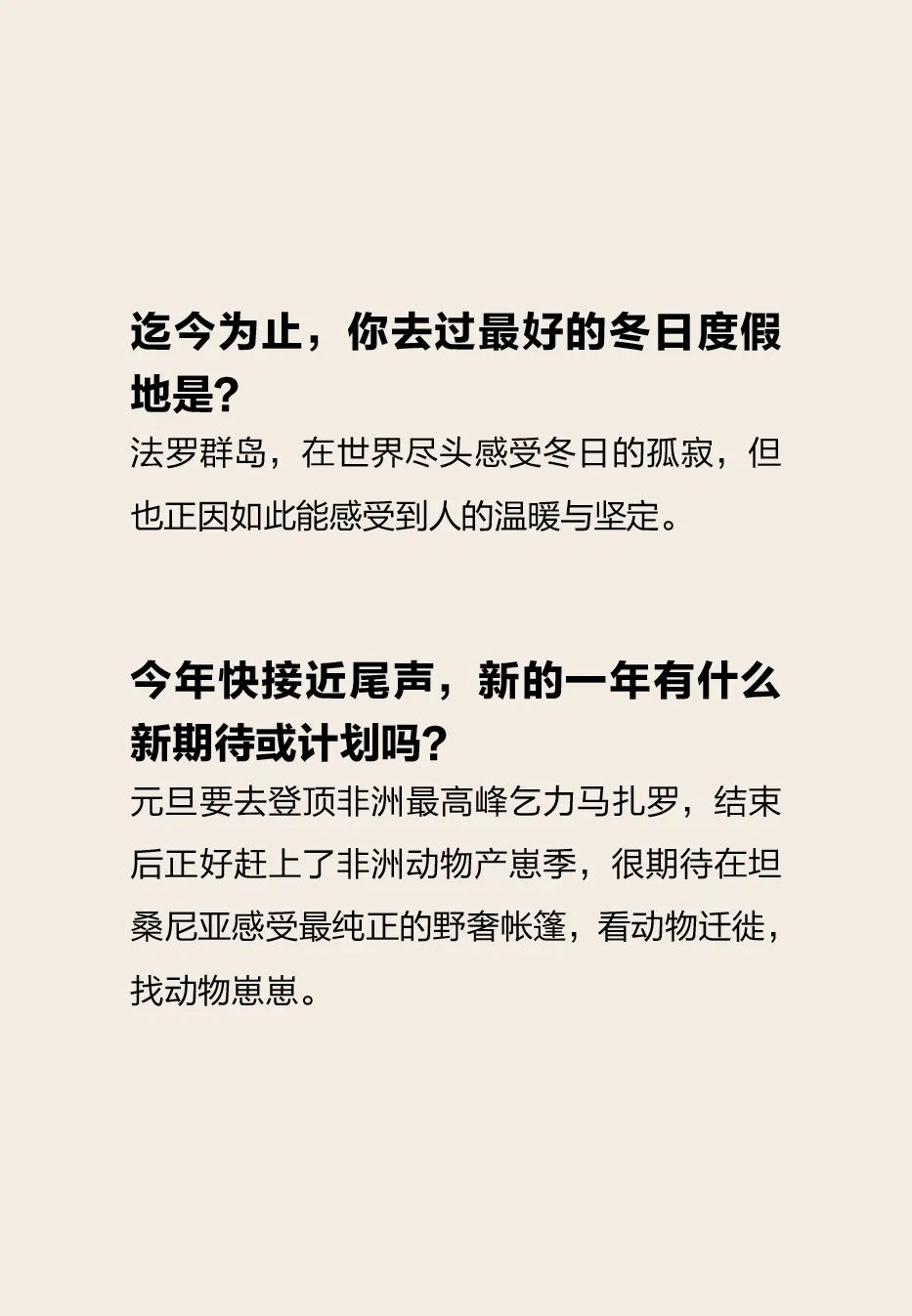 迄今为止，你去过最好的冬日度假地是？
法罗群岛，在世界尽头感受冬日的孤寂，但也正因如此能感受到人的温暖与坚定。

今年快接近尾声，新的一年有什么新期待或计划吗？
元旦要去登顶非洲最高峰乞力马扎罗，结束后正好赶上了非洲动物产崽季，很期待在坦桑尼亚感受最纯正的野奢帐篷，看动物迁徙，找动物崽崽。